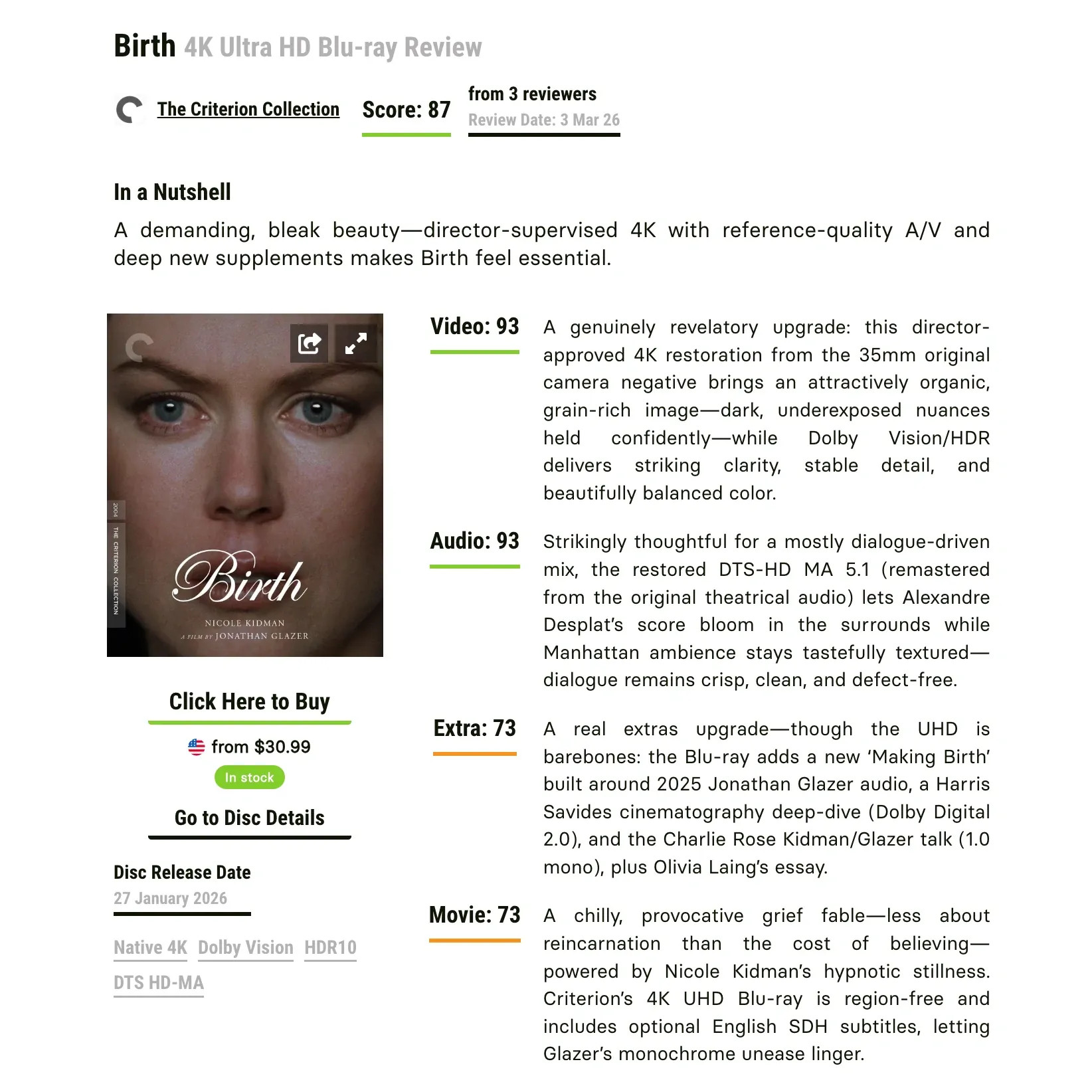 Birth 4K Ultra HD Blu-ray Review

The Criterion Collection Score: 87 from 3 reviewers
Review Date: 3 Mar 26

In a Nutshell

A demanding, bleak beauty—director-supervised 4K with reference-quality A/V and deep new supplements makes Birth feel essential.

2004 THE CRITERION COLLECTION

Birth

NICOLE KIDMAN
A FILM BY JONATHAN GLAZER

Click Here to Buy

from $30.99

In stock

Go to Disc Details

Disc Release Date
27 January 2026

Native 4K Dolby Vision HDR10
DTS HD-MA

Video: 93 A genuinely revelatory upgrade: this director-approved 4K restoration from the 35mm original camera negative brings an attractively organic, grain-rich image—dark, underexposed nuances held confidently—while Dolby Vision/HDR delivers striking clarity, stable detail, and beautifully balanced color.

Audio: 93 Strikingly thoughtful for a mostly dialogue-driven mix, the restored DTS-HD MA 5.1 (remastered from the original theatrical audio) lets Alexandre Desplat's score bloom in the surrounds while Manhattan ambience stays tastefully textured—dialogue remains crisp, clean, and defect-free.

Extra: 73 A real extras upgrade—though the UHD is barebones: the Blu-ray adds a new 'Making Birth' built around 2025 Jonathan Glazer audio, a Harris Savides cinematography deep-dive (Dolby Digital 2.0), and the Charlie Rose Kidman/Glazer talk (1.0 mono), plus Olivia Laing's essay.

Movie: 73 A chilly, provocative grief fable—less about reincarnation than the cost of believing—powered by Nicole Kidman's hypnotic stillness. Criterion's 4K UHD Blu-ray is region-free and includes optional English SDH subtitles, letting Glazer's monochrome unease linger.